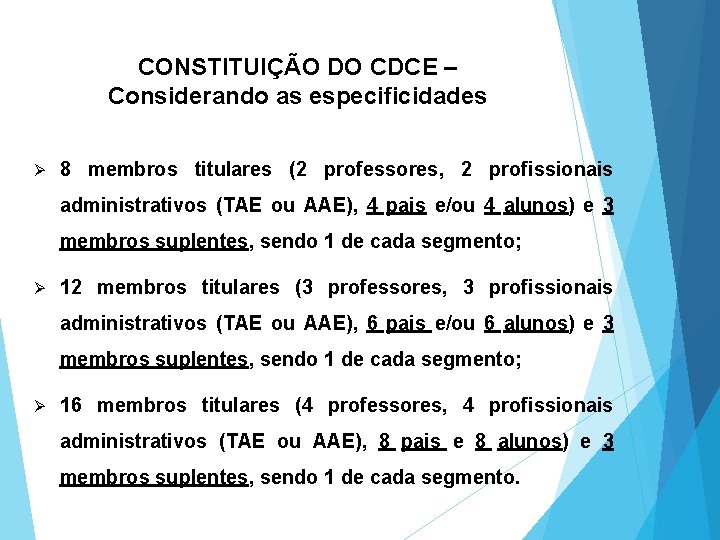 CONSTITUIÇÃO DO CDCE – Considerando as especificidades

➢ 8 membros titulares (2 professores, 2 profissionais administrativos (TAE ou AAE), 4 pais e/ou 4 alunos) e 3 membros suplentes, sendo 1 de cada segmento;

➢ 12 membros titulares (3 professores, 3 profissionais administrativos (TAE ou AAE), 6 pais e/ou 6 alunos) e 3 membros suplentes, sendo 1 de cada segmento;

➢ 16 membros titulares (4 professores, 4 profissionais administrativos (TAE ou AAE), 8 pais e 8 alunos) e 3 membros suplentes, sendo 1 de cada segmento.